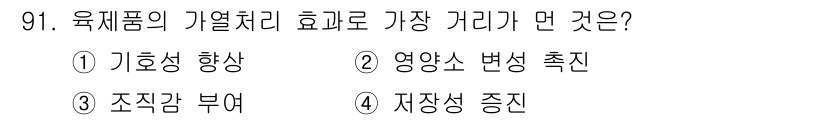 91. 육제품의 가열처리 효과로 가장 거리가 먼 것은?

① 기호성 향상
② 영양소 변성 촉진
③ 조직감 부여
④ 저장성 증진